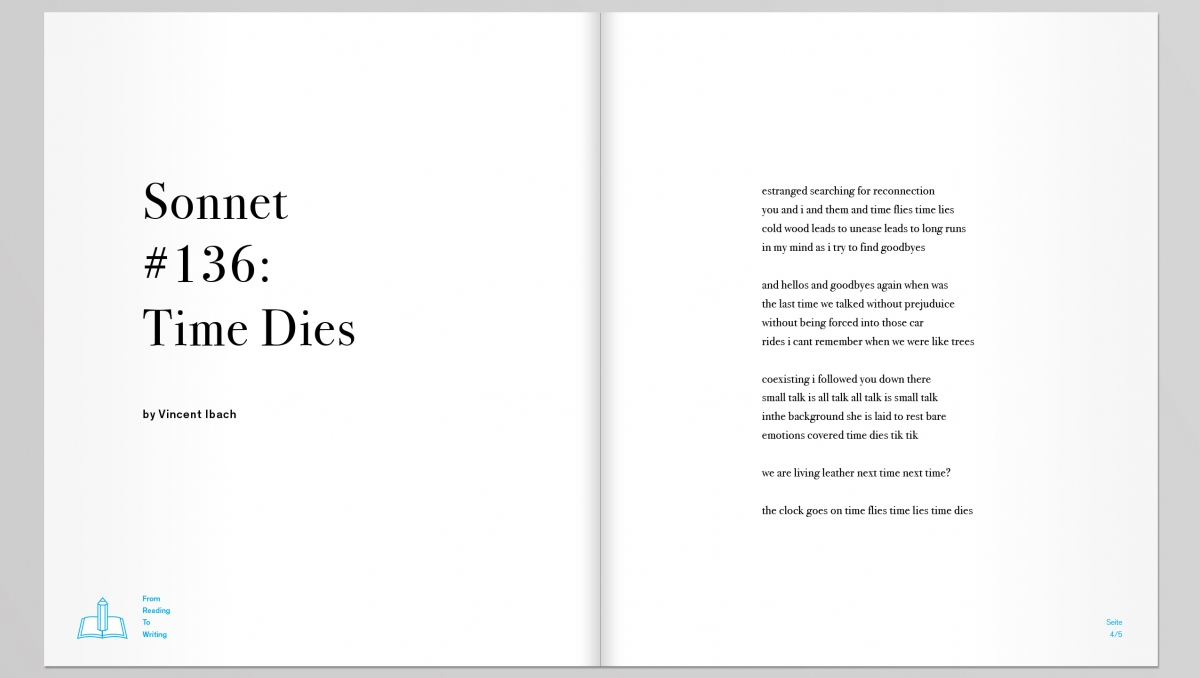 Sonnet #136: Time Dies

by Vincent Ibach

From
Reading
To
Writing

estranged searching for reconnection
you and i and them and time flies time lies
cold wood leads to unease leads to long runs
in my mind as i try to find goodbyes

and hellos and goodbyes again when was
the last time we talked without prejuduice
without being forced into those car
rides i cant remember when we were like trees

coexisting i followed you down there
small talk is all talk all talk is small talk
inthe background she is laid to rest bare
emotions covered time dies tik tik

we are living leather next time next time?

the clock goes on time flies time lies time dies

Seite
4/5